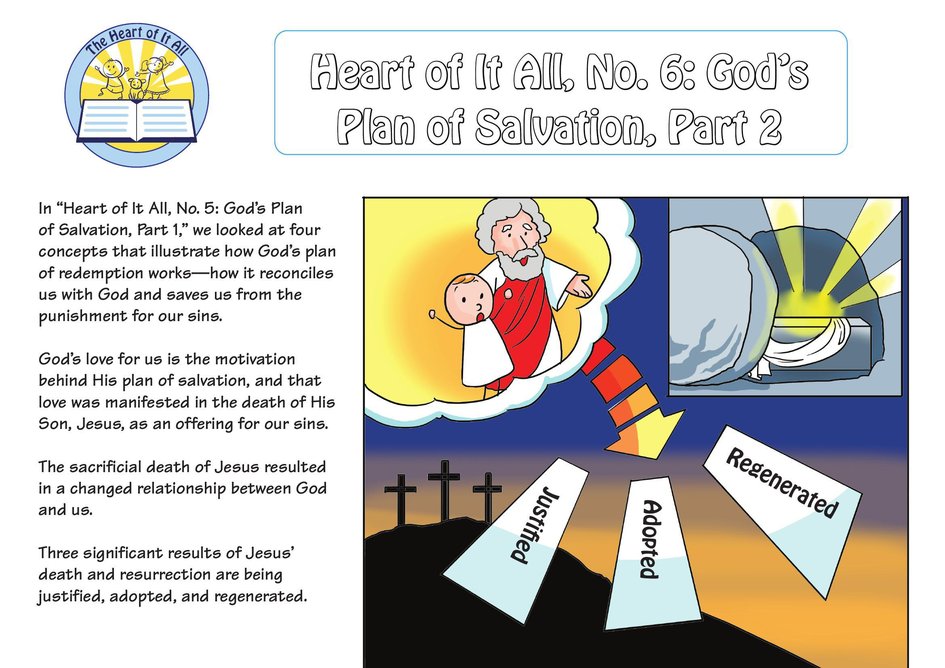 The Heart of It All

Heart of It All, No. 6: God's Plan of Salvation, Part 2

In "Heart of It All, No. 5: God's Plan of Salvation, Part 1," we looked at four concepts that illustrate how God's plan of redemption works—how it reconciles us with God and saves us from the punishment for our sins.

God's love for us is the motivation behind His plan of salvation, and that love was manifested in the death of His Son, Jesus, as an offering for our sins.

The sacrificial death of Jesus resulted in a changed relationship between God and us.

Three significant results of Jesus' death and resurrection are being justified, adopted, and regenerated.

Justified

Adopted

Regenerated